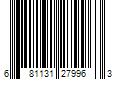 6 81131 27996 3